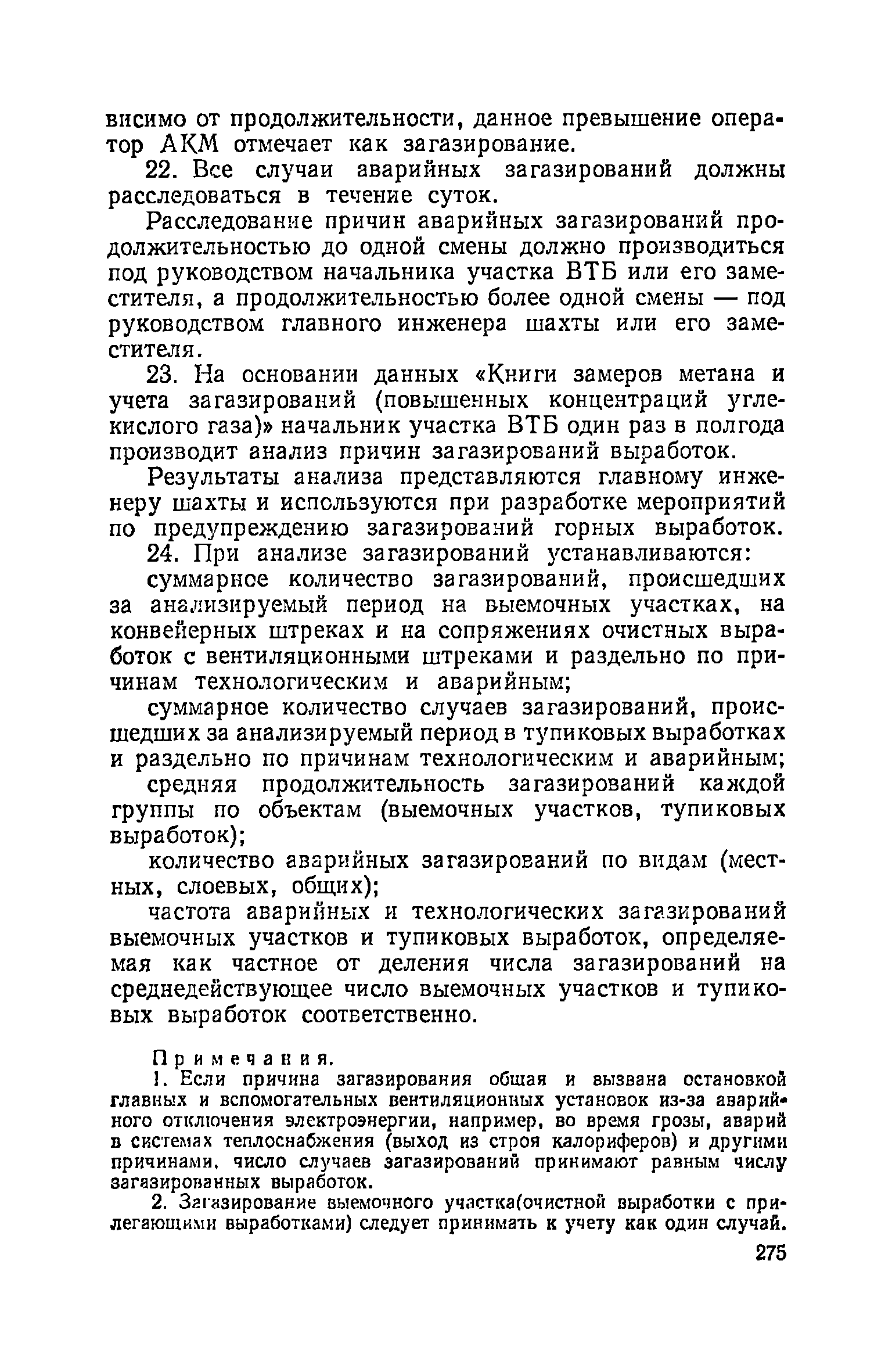 висимо от продолжительности, данное превышение оператор АКМ отмечает как загазирование.

22. Все случаи аварийных загазирований должны расследоваться в течение суток.

Расследование причин аварийных загазирований продолжительностью до одной смены должно производиться под руководством начальника участка ВТБ или его заместителя, а продолжительностью более одной смены — под руководством главного инженера шахты или его заместителя.

23. На основании данных «Книги замеров метана и учета загазирований (повышенных концентраций углекислого газа)» начальник участка ВТБ один раз в полгода производит анализ причин загазирований выработок.

Результаты анализа представляются главному инженеру шахты и используются при разработке мероприятий по предупреждению загазирований горных выработок.

24. При анализе загазирований устанавливаются:

суммарное количество загазирований, происшедших за анализируемый период на выемочных участках, на конвейерных штреках и на сопряжениях очистных выработок с вентиляционными штреками и раздельно по причинам технологическим и аварийным;

суммарное количество случаев загазирований, происшедших за анализируемый период в тупиковых выработках и раздельно по причинам технологическим и аварийным;

средняя продолжительность загазирований каждой группы по объектам (выемочных участков, тупиковых выработок);

количество аварийных загазирований по видам (местных, слоевых, общих);

частота аварийных и технологических загазирований выемочных участков и тупиковых выработок, определяемая как частное от деления числа загазирований на среднедействующее число выемочных участков и тупиковых выработок соответственно.

Примечания.

1. Если причина загазирования общая и вызвана остановкой главных и вспомогательных вентиляционных установок из-за аварийного отключения электроэнергии, например, во время грозы, аварий в системах теплоснабжения (выход из строя калориферов) и другими причинами, число случаев загазирований принимают равным числу загазированных выработок.

2. Загазирование выемочного участка(очистной выработки с прилегающими выработками) следует принимать к учету как один случай.

275